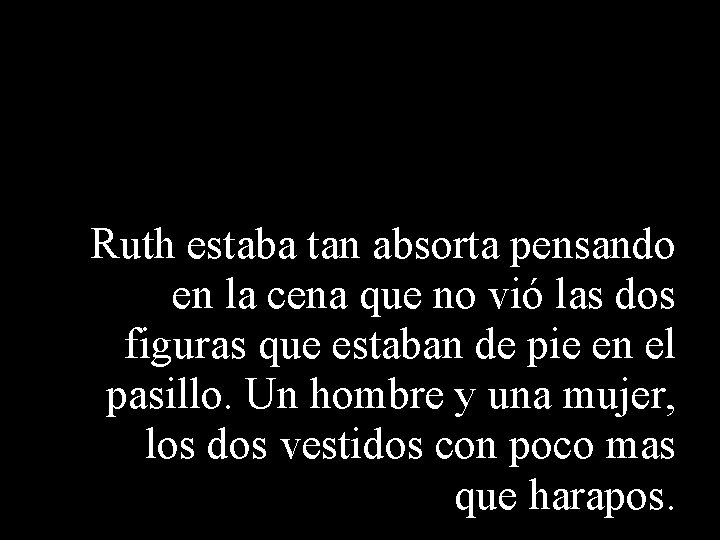 Ruth estaba tan absorta pensando en la cena que no vió las dos figuras que estaban de pie en el pasillo. Un hombre y una mujer, los dos vestidos con poco mas que harapos.